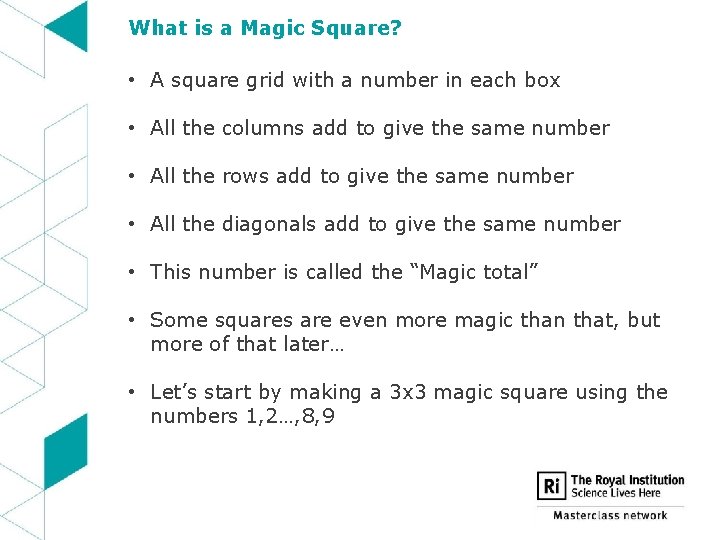 What is a Magic Square?

• A square grid with a number in each box

• All the columns add to give the same number

• All the rows add to give the same number

• All the diagonals add to give the same number

• This number is called the “Magic total”

• Some squares are even more magic than that, but more of that later…

• Let’s start by making a 3x3 magic square using the numbers 1,2…,8,9

Ri The Royal Institution
Science Lives Here

Masterclass network